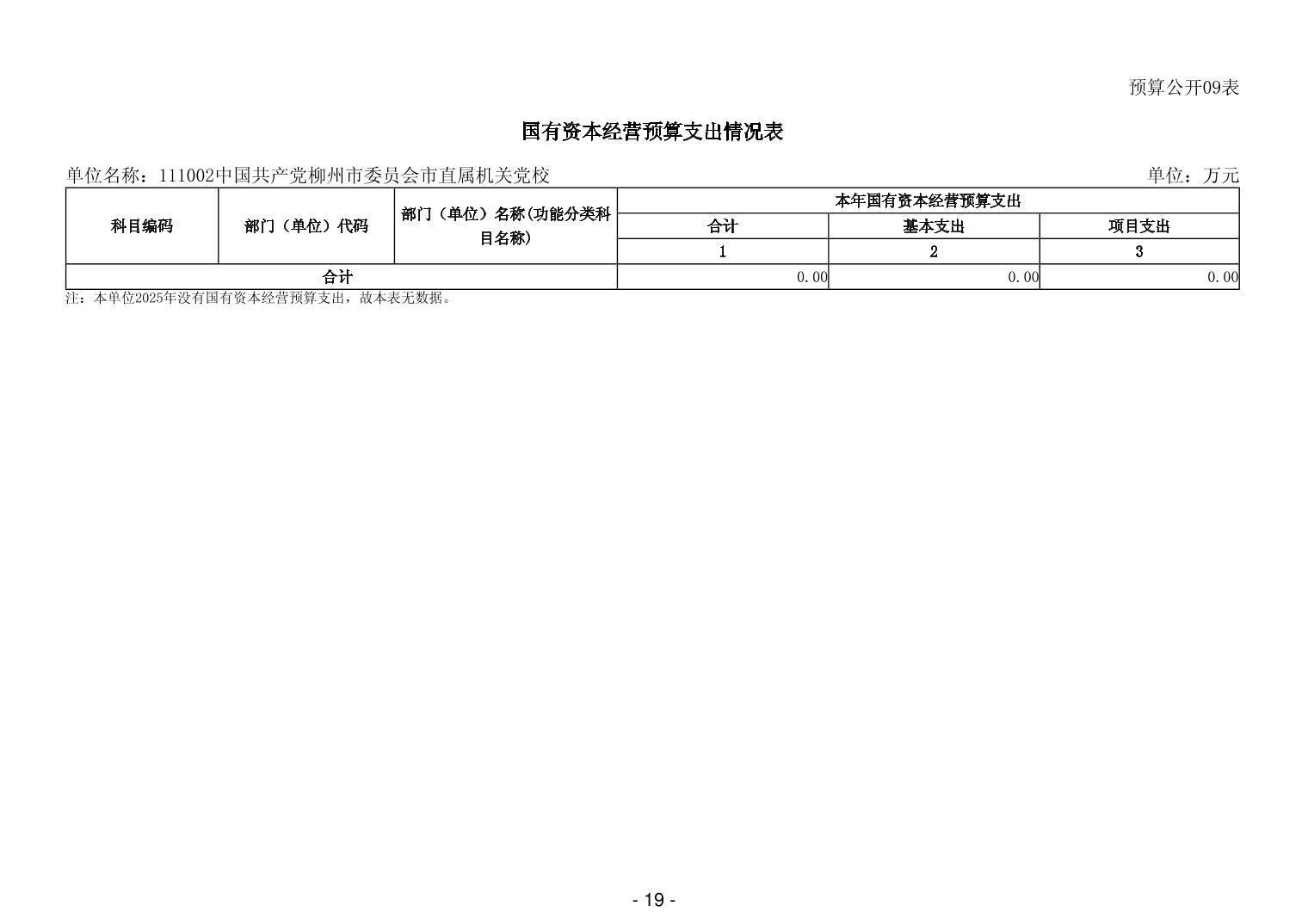 预算公开09表

国有资本经营预算支出情况表

单位名称：111002中国共产党柳州市委员会市直属机关党校

单位：万元

| 科目编码 | 部门（单位）代码 | 部门（单位）名称(功能分类科目名称) | 本年国有资本经营预算支出 | | |
|---|---|---|---|---|---|
| | | | 合计 | 基本支出 | 项目支出 |
| | | | 1 | 2 | 3 |
| 合计 | | | 0.00 | 0.00 | 0.00 |

注：本单位2025年没有国有资本经营预算支出，故本表无数据。

- 19 -